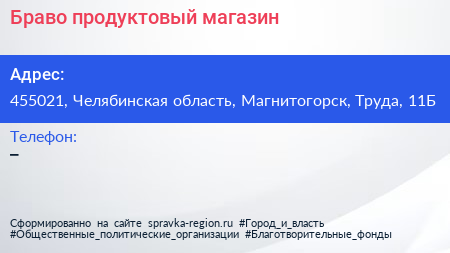 Браво продуктовый магазин

Адрес:

455021, Челябинская область, Магнитогорск, Труда, 11Б

Телефон:

–

Сформированно на сайте spravka-region.ru #Город_и_власть #Общественные_политические_организации #Благотворительные_фонды